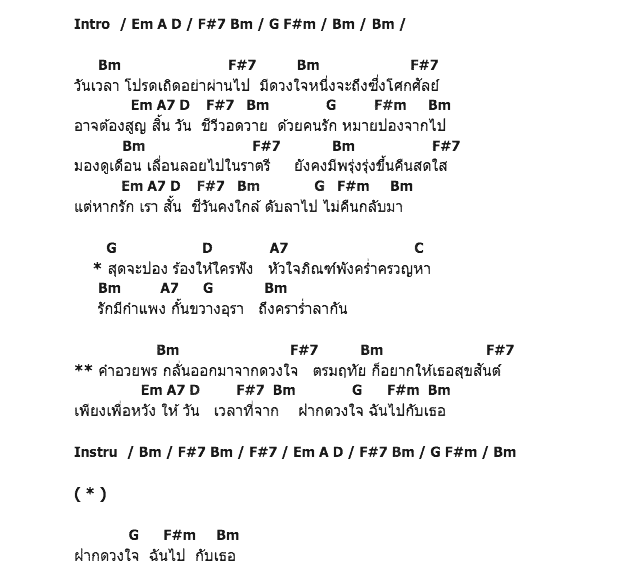 Intro / Em A D / F#7 Bm / G F#m / Bm / Bm /

Bm F#7 Bm F#7
วันเวลา โปรดเถิดอย่าผ่านไป มีดวงใจหนึ่งจะถึงซึ่งโศกศัลย์
Em A7 D F#7 Bm G F#m Bm
อาจต้องสูญ สิ้น วัน ชีวีวอดวาย ด้วยคนรัก หมายปองจากไป
Bm F#7 Bm F#7
มองดูเดือน เลื่อนลอยไปในราตรี ยังคงมีพรุ่งรุ่งขึ้นคืนสดใส
Em A7 D F#7 Bm G F#m Bm
แต่หากรัก เรา สิ้น ชีวันคงใกล้ ดับลาไป ไม่คืนกลับมา

G D A7 C
* สุดจะปอง ร้องให้ใครฟัง หัวใจภิณฑ์พังคร่ำครวญหา
Bm A7 G Bm
รักมีกำแพง กั้นขวางอุรา ถึงคราร่ำลากัน

Bm F#7 Bm F#7
** คำอวยพร กลั่นออกมาจากดวงใจ ตรมฤทัย ก็อยากให้เธอสุขสันต์
Em A7 D F#7 Bm G F#m Bm
เพียงเพื่อหวัง ให้ วัน เวลาที่จาก ฝากดวงใจ ฉันไปกับเธอ

Instru / Bm / F#7 Bm / F#7 / Em A D / F#7 Bm / G F#m / Bm

( * )

G F#m Bm
ฝากดวงใจ ฉันไป กับเธอ